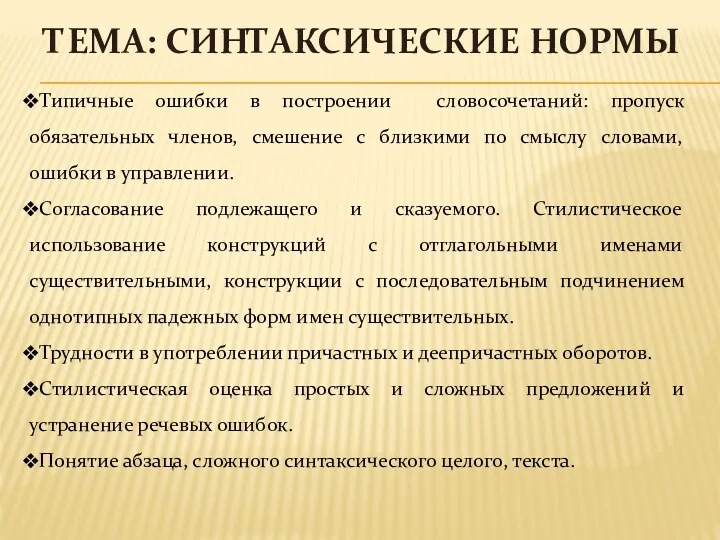 ТЕМА: СИНТАКСИЧЕСКИЕ НОРМЫ

❖Типичные ошибки в построении словосочетаний: пропуск обязательных членов, смешение с близкими по смыслу словами, ошибки в управлении.

❖Согласование подлежащего и сказуемого. Стилистическое использование конструкций с отглагольными именами существительными, конструкции с последовательным подчинением однотипных падежных форм имен существительных.

❖Трудности в употреблении причастных и деепричастных оборотов.

❖Стилистическая оценка простых и сложных предложений и устранение речевых ошибок.

❖Понятие абзаца, сложного синтаксического целого, текста.